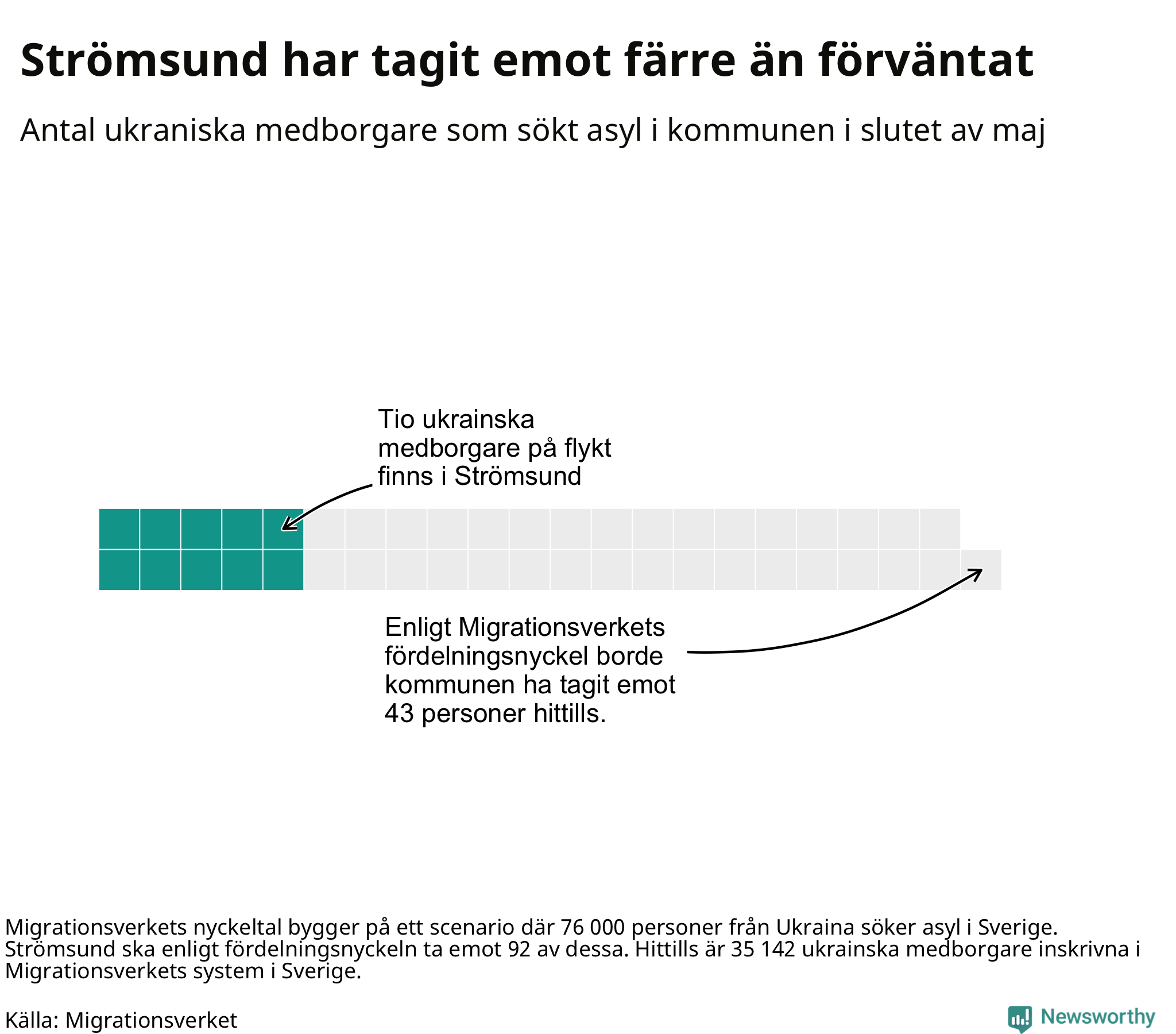 Strömsund har tagit emot färre än förväntat

Antal ukraniska medborgare som sökt asyl i kommunen i slutet av maj

Tio ukrainska medborgare på flykt finns i Strömsund

Enligt Migrationsverkets fördelningsnyckel borde kommunen ha tagit emot 43 personer hittills.

Migrationsverkets nyckeltal bygger på ett scenario där 76 000 personer från Ukraina söker asyl i Sverige. Strömsund ska enligt fördelningsnyckeln ta emot 92 av dessa. Hittills är 35 142 ukrainska medborgare inskrivna i Migrationsverkets system i Sverige.

Källa: Migrationsverket

Newsworthy